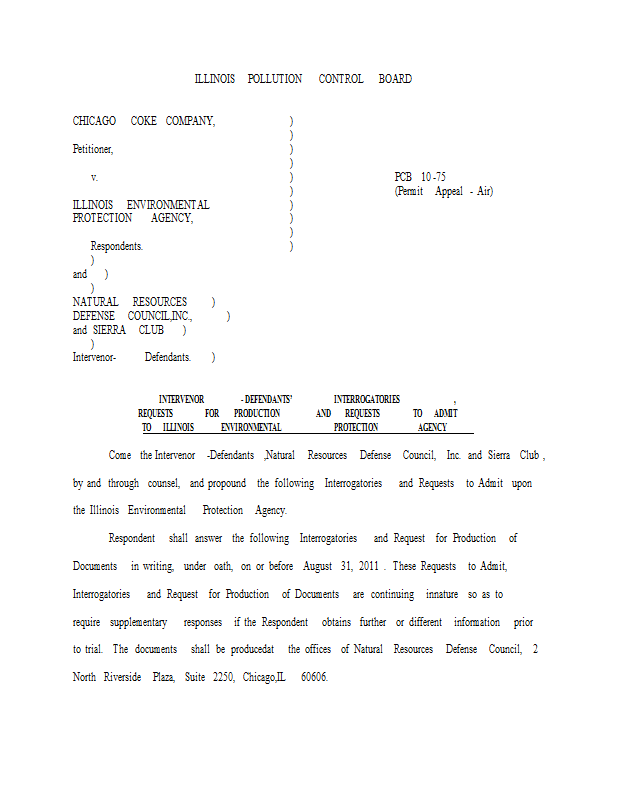 ILLINOIS POLLUTION CONTROL BOARD

CHICAGO COKE COMPANY, )
)
Petitioner, )
)
v. ) PCB 10-75
) (Permit Appeal - Air)
ILLINOIS ENVIRONMENTAL )
PROTECTION AGENCY, )
)
Respondents. )
)
and )
)
NATURAL RESOURCES )
DEFENSE COUNCIL,INC., )
and SIERRA CLUB )
)
Intervenor- Defendants. )

INTERVENOR -DEFENDANTS' INTERROGATORIES , REQUESTS FOR PRODUCTION AND REQUESTS TO ADMIT TO ILLINOIS ENVIRONMENTAL PROTECTION AGENCY

Come the Intervenor -Defendants ,Natural Resources Defense Council, Inc. and Sierra Club , by and through counsel, and propound the following Interrogatories and Requests to Admit upon the Illinois Environmental Protection Agency.

Respondent shall answer the following Interrogatories and Request for Production of Documents in writing, under oath, on or before August 31, 2011 . These Requests to Admit, Interrogatories and Request for Production of Documents are continuing innature so as to require supplementary responses if the Respondent obtains further or different information prior to trial. The documents shall be producedat the offices of Natural Resources Defense Council, 2 North Riverside Plaza, Suite 2250, Chicago,IL 60606.